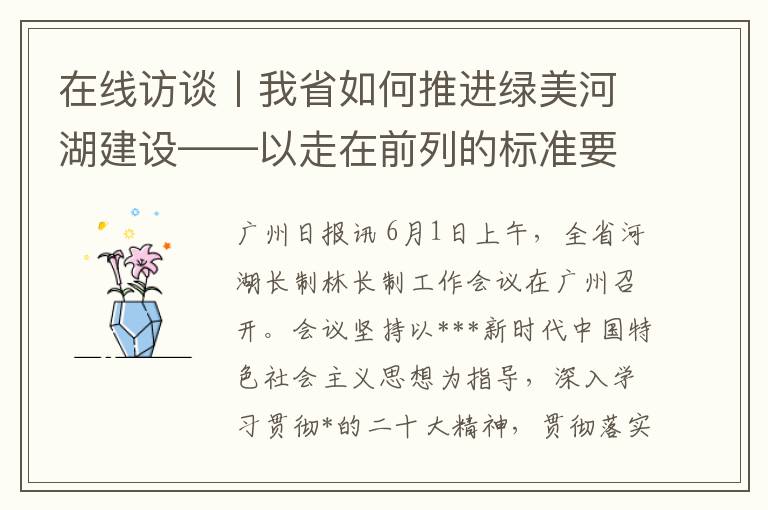 在线访谈丨我省如何推进绿美河湖建设——以走在前列的标准要

广州日报讯 6月1日上午，全省河湖长制林长制工作会议在广州召开。会议坚持以***新时代中国特色社会主义思想为指导，深入学习贯彻*的二十大精神，贯彻落实